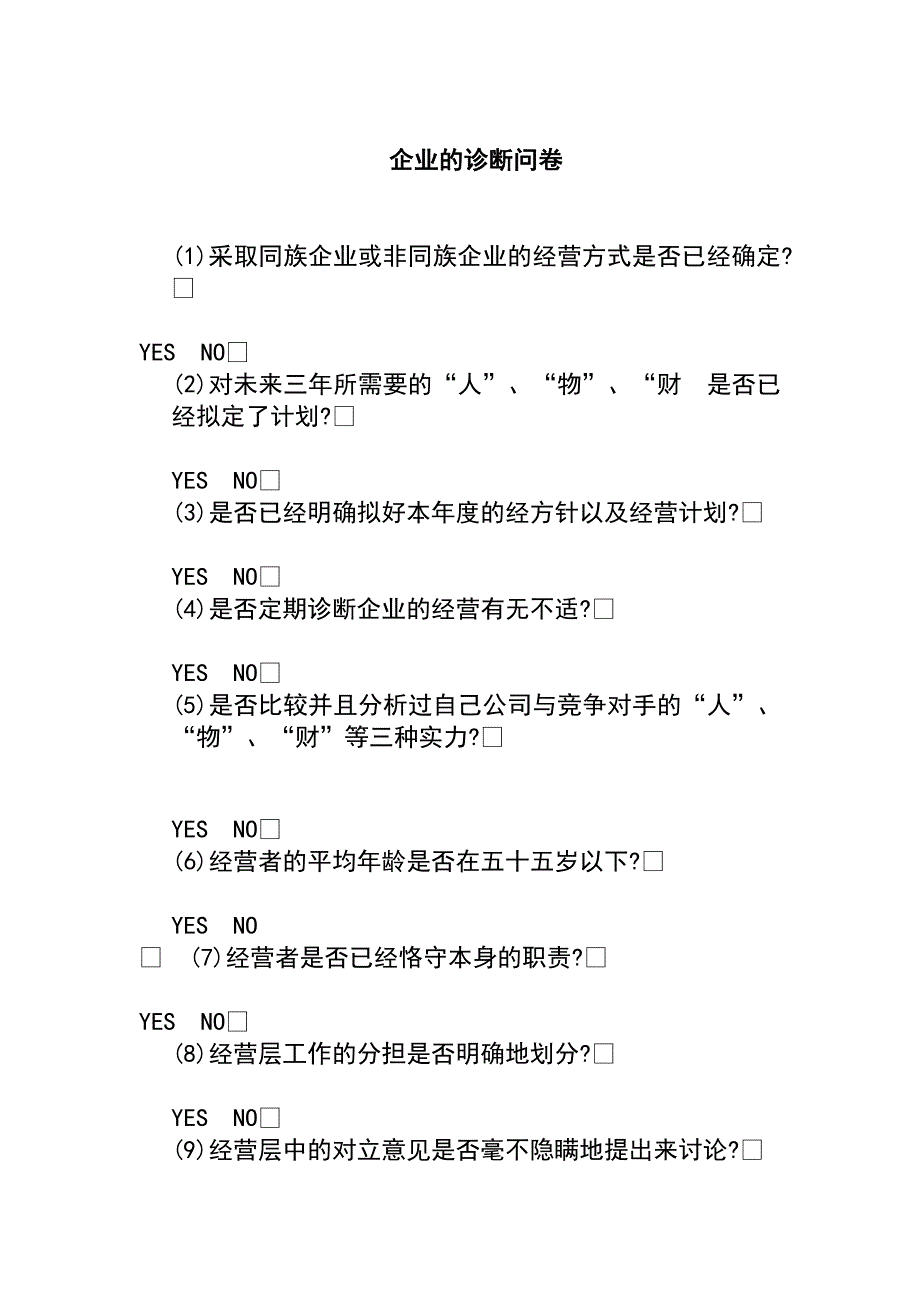 企业的诊断问卷

(1)采取同族企业或非同族企业的经营方式是否已经确定?□

YES NO□
(2)对未来三年所需要的“人”、“物”、“财 是否已经拟定了计划?□

YES NO□
(3)是否已经明确拟好本年度的经方针以及经营计划?□

YES NO□
(4)是否定期诊断企业的经营有无不适?□

YES NO□
(5)是否比较并且分析过自己公司与竞争对手的“人”、“物”、“财”等三种实力?□

YES NO□
(6)经营者的平均年龄是否在五十五岁以下?□

YES NO
□ (7)经营者是否已经恪守本身的职责?□

YES NO□
(8)经营层工作的分担是否明确地划分?□

YES NO□
(9)经营层中的对立意见是否毫不隐瞒地提出来讨论?□